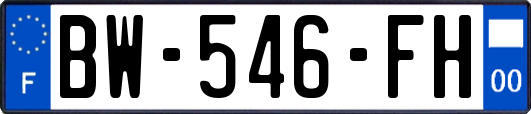 F
BW-546-FH
00